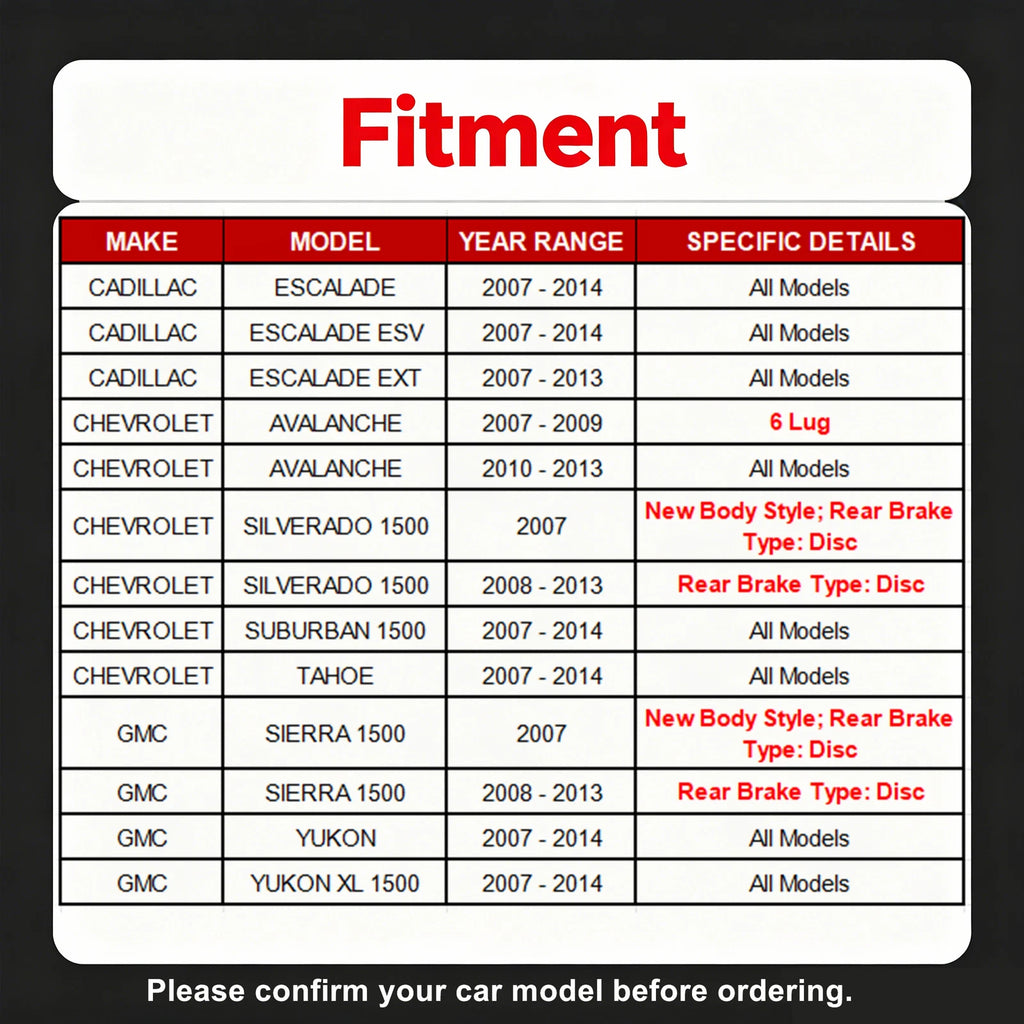 Fitment

| MAKE | MODEL | YEAR RANGE | SPECIFIC DETAILS |
|---|---|---|---|
| CADILLAC | ESCALADE | 2007 - 2014 | All Models |
| CADILLAC | ESCALADE ESV | 2007 - 2014 | All Models |
| CADILLAC | ESCALADE EXT | 2007 - 2013 | All Models |
| CHEVROLET | AVALANCHE | 2007 - 2009 | 6 Lug |
| CHEVROLET | AVALANCHE | 2010 - 2013 | All Models |
| CHEVROLET | SILVERADO 1500 | 2007 | New Body Style; Rear Brake Type: Disc |
| CHEVROLET | SILVERADO 1500 | 2008 - 2013 | Rear Brake Type: Disc |
| CHEVROLET | SUBURBAN 1500 | 2007 - 2014 | All Models |
| CHEVROLET | TAHOE | 2007 - 2014 | All Models |
| GMC | SIERRA 1500 | 2007 | New Body Style; Rear Brake Type: Disc |
| GMC | SIERRA 1500 | 2008 - 2013 | Rear Brake Type: Disc |
| GMC | YUKON | 2007 - 2014 | All Models |
| GMC | YUKON XL 1500 | 2007 - 2014 | All Models |

Please confirm your car model before ordering.